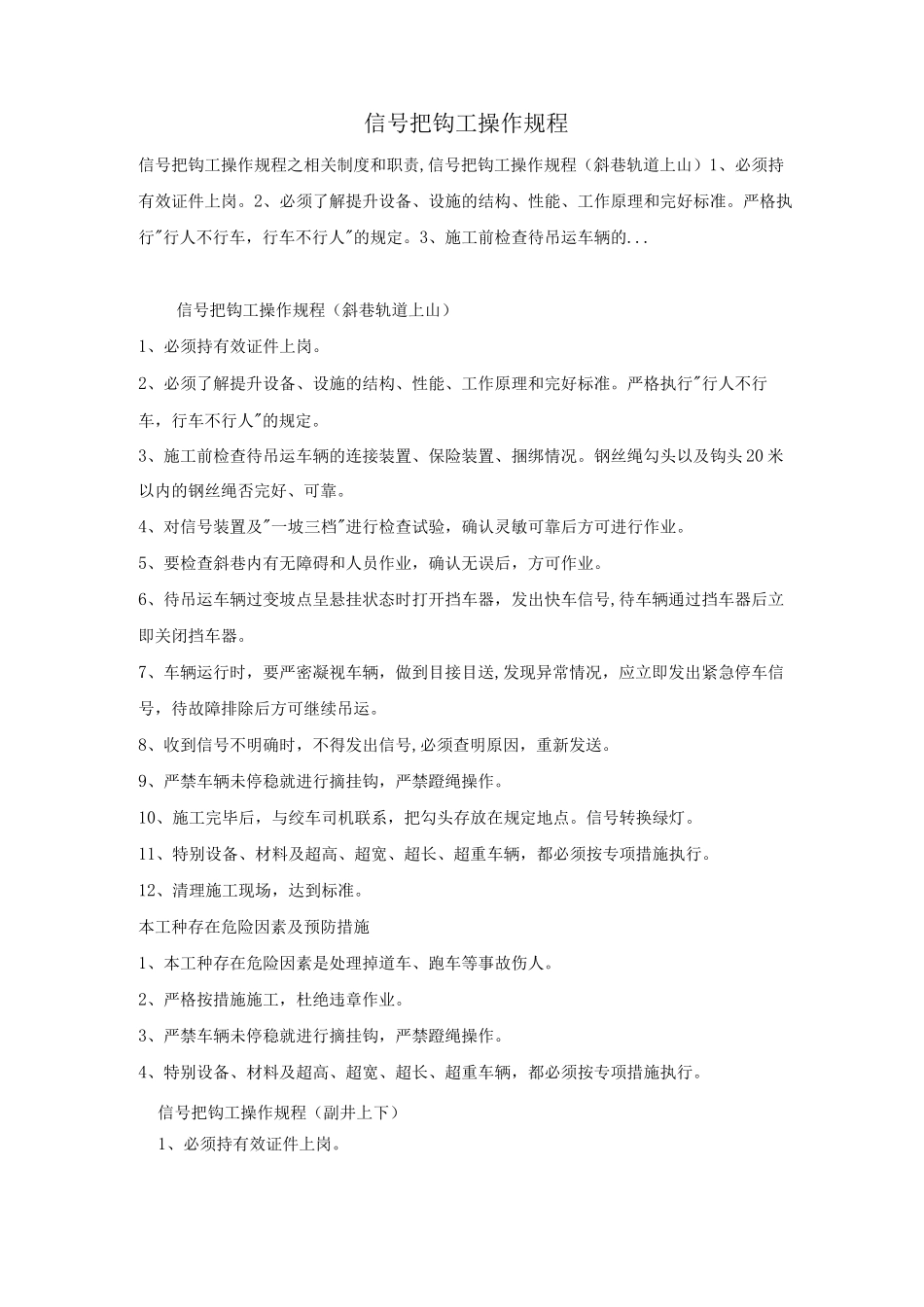 信号把钩工操作规程

信号把钩工操作规程之相关制度和职责,信号把钩工操作规程（斜巷轨道上山）1、必须持有效证件上岗。2、必须了解提升设备、设施的结构、性能、工作原理和完好标准。严格执行"行人不行车，行车不行人"的规定。3、施工前检查待吊运车辆的...

信号把钩工操作规程（斜巷轨道上山）

1、必须持有效证件上岗。

2、必须了解提升设备、设施的结构、性能、工作原理和完好标准。严格执行"行人不行车，行车不行人"的规定。

3、施工前检查待吊运车辆的连接装置、保险装置、捆绑情况。钢丝绳勾头以及钩头20米以内的钢丝绳否完好、可靠。

4、对信号装置及"一坡三档"进行检查试验，确认灵敏可靠后方可进行作业。

5、要检查斜巷内有无障碍和人员作业，确认无误后，方可作业。

6、待吊运车辆过变坡点呈悬挂状态时打开挡车器，发出快车信号,待车辆通过挡车器后立即关闭挡车器。

7、车辆运行时，要严密凝视车辆，做到目接目送,发现异常情况，应立即发出紧急停车信号，待故障排除后方可继续吊运。

8、收到信号不明确时，不得发出信号,必须查明原因，重新发送。

9、严禁车辆未停稳就进行摘挂钩，严禁蹬绳操作。

10、施工完毕后，与绞车司机联系，把勾头存放在规定地点。信号转换绿灯。

11、特别设备、材料及超高、超宽、超长、超重车辆，都必须按专项措施执行。

12、清理施工现场，达到标准。

本工种存在危险因素及预防措施

1、本工种存在危险因素是处理掉道车、跑车等事故伤人。

2、严格按措施施工，杜绝违章作业。

3、严禁车辆未停稳就进行摘挂钩，严禁蹬绳操作。

4、特别设备、材料及超高、超宽、超长、超重车辆，都必须按专项措施执行。

信号把钩工操作规程（副井上下）

1、必须持有效证件上岗。